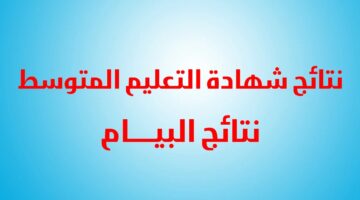 نتائج شهادة التعليم المتوسط

نتائج البيـــام